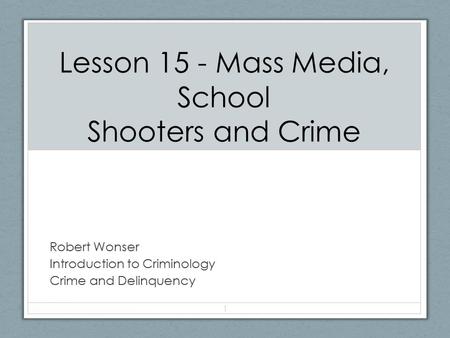 Lesson 15 - Mass Media, School
Shooters and Crime

Robert Wonser
Introduction to Criminology
Crime and Delinquency

1